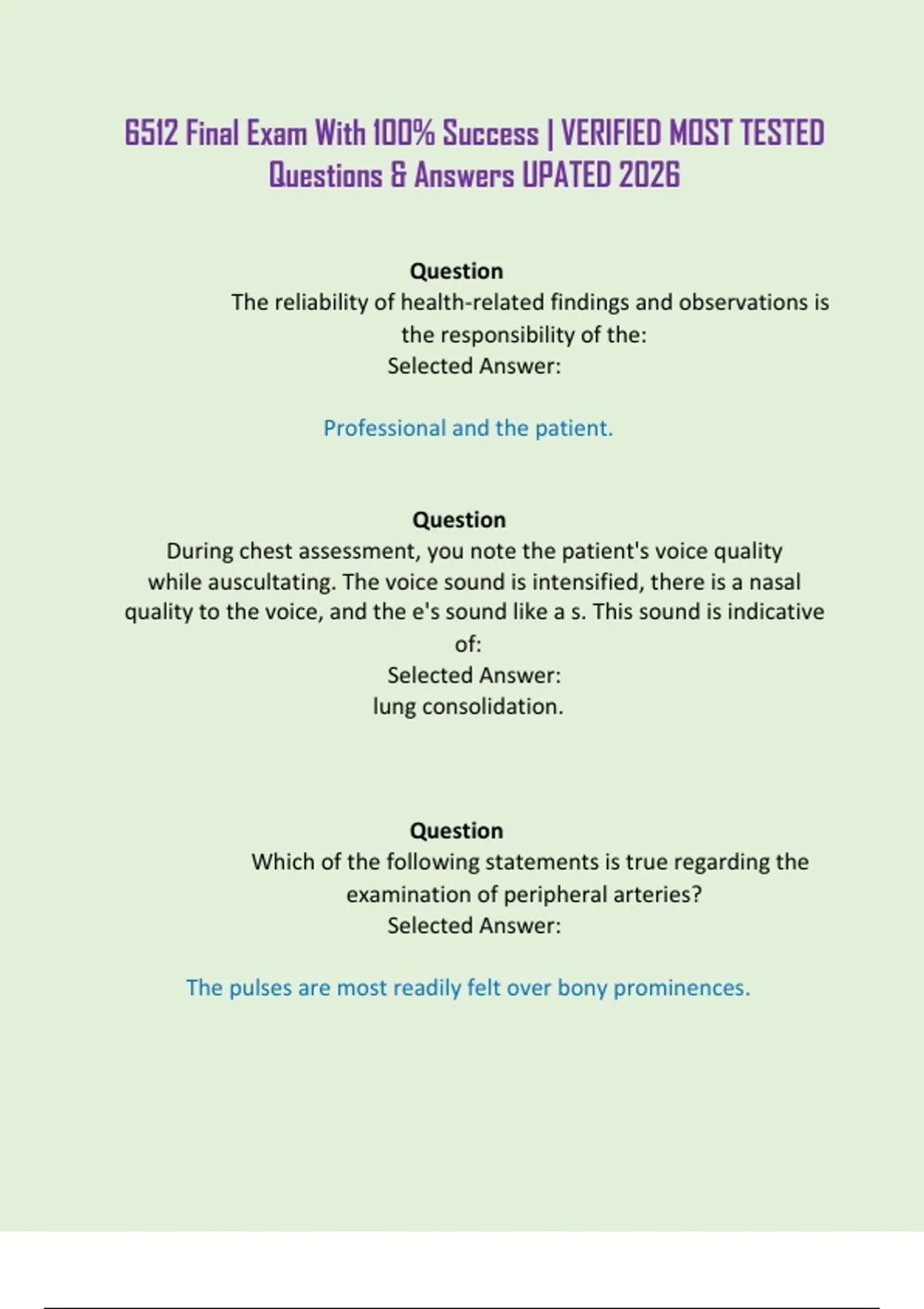 6512 Final Exam With 100% Success | VERIFIED MOST TESTED Questions & Answers UPATED 2026

Question
The reliability of health-related findings and observations is the responsibility of the:
Selected Answer:

Professional and the patient.

Question
During chest assessment, you note the patient's voice quality while auscultating. The voice sound is intensified, there is a nasal quality to the voice, and the e's sound like a s. This sound is indicative of:
Selected Answer:
lung consolidation.

Question
Which of the following statements is true regarding the examination of peripheral arteries?
Selected Answer:

The pulses are most readily felt over bony prominences.